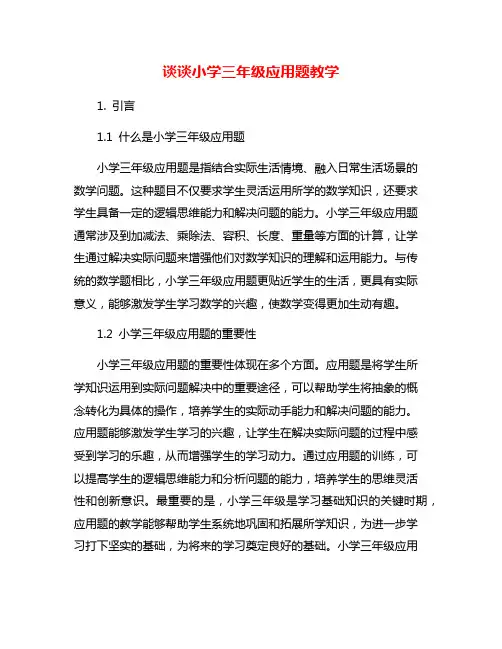 谈谈小学三年级应用题教学

1. 引言

1.1 什么是小学三年级应用题

小学三年级应用题是指结合实际生活情境、融入日常生活场景的数学问题。这种题目不仅要求学生灵活运用所学的数学知识，还要求学生具备一定的逻辑思维能力和解决问题的能力。小学三年级应用题通常涉及到加减法、乘除法、容积、长度、重量等方面的计算，让学生通过解决实际问题来增强他们对数学知识的理解和运用能力。与传统的数学题相比，小学三年级应用题更贴近学生的生活，更具有实际意义，能够激发学生学习数学的兴趣，使数学变得更加生动有趣。

1.2 小学三年级应用题的重要性

小学三年级应用题的重要性体现在多个方面。应用题是将学生所学知识运用到实际问题解决中的重要途径，可以帮助学生将抽象的概念转化为具体的操作，培养学生的实际动手能力和解决问题的能力。应用题能够激发学生学习的兴趣，让学生在解决实际问题的过程中感受到学习的乐趣，从而增强学生的学习动力。通过应用题的训练，可以提高学生的逻辑思维能力和分析问题的能力，培养学生的思维灵活性和创新意识。最重要的是，小学三年级是学习基础知识的关键时期，应用题的教学能够帮助学生系统地巩固和拓展所学知识，为进一步学习打下坚实的基础，为将来的学习奠定良好的基础。小学三年级应用